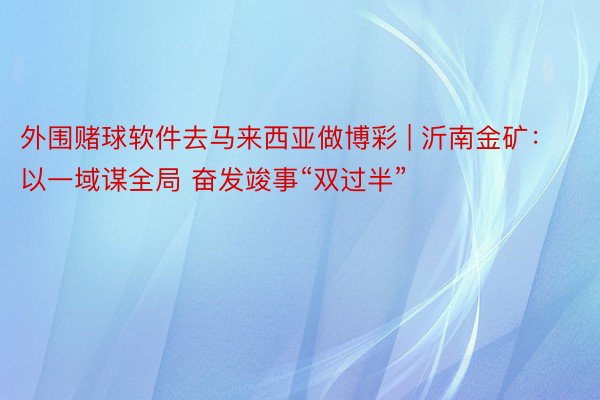 外围赌球软件去马来西亚做博彩 | 沂南金矿：以一域谋全局 奋发竣事“双过半”